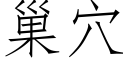 巢穴